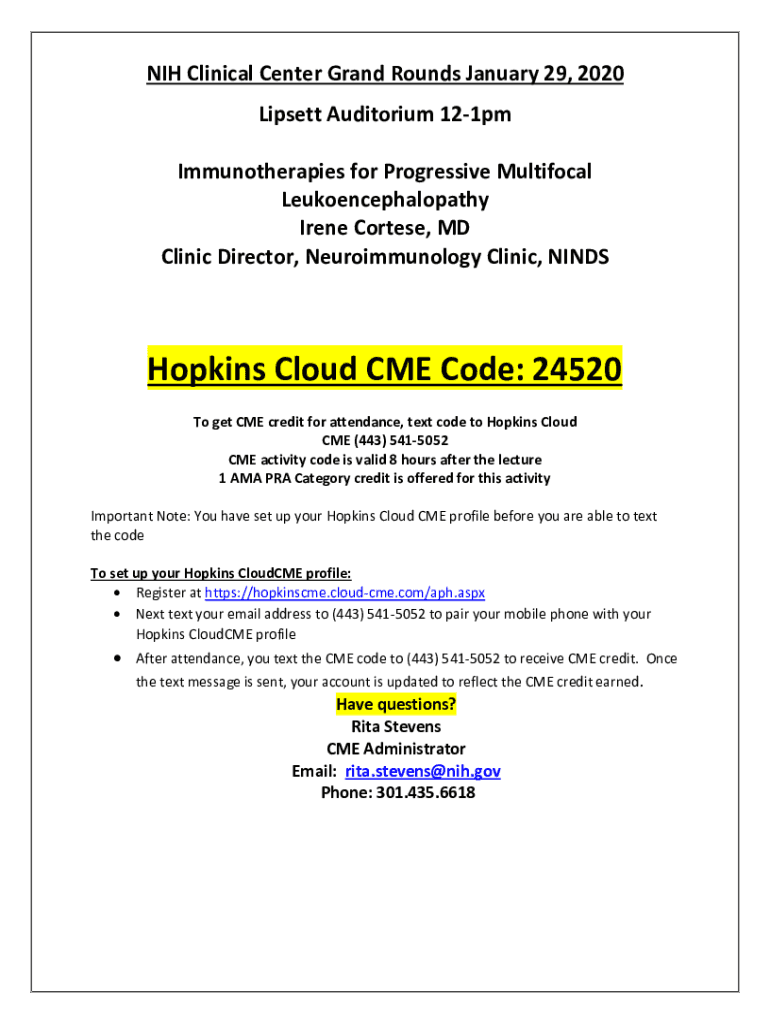 NIH Clinical Center Grand Rounds January 29, 2020

Lipsett Auditorium 12-1pm

Immunotherapies for Progressive Multifocal Leukoencephalopathy
Irene Cortese, MD
Clinic Director, Neuroimmunology Clinic, NINDS

Hopkins Cloud CME Code: 24520

To get CME credit for attendance, text code to Hopkins Cloud CME (443) 541-5052
CME activity code is valid 8 hours after the lecture
1 AMA PRA Category credit is offered for this activity

Important Note: You have set up your Hopkins Cloud CME profile before you are able to text the code

To set up your Hopkins CloudCME profile:
• Register at https://hopkinscme.cloud-cme.com/aph.aspx
• Next text your email address to (443) 541-5052 to pair your mobile phone with your Hopkins CloudCME profile
• After attendance, you text the CME code to (443) 541-5052 to receive CME credit. Once the text message is sent, your account is updated to reflect the CME credit earned.

Have questions?
Rita Stevens
CME Administrator
Email: rita.stevens@nih.gov
Phone: 301.435.6618